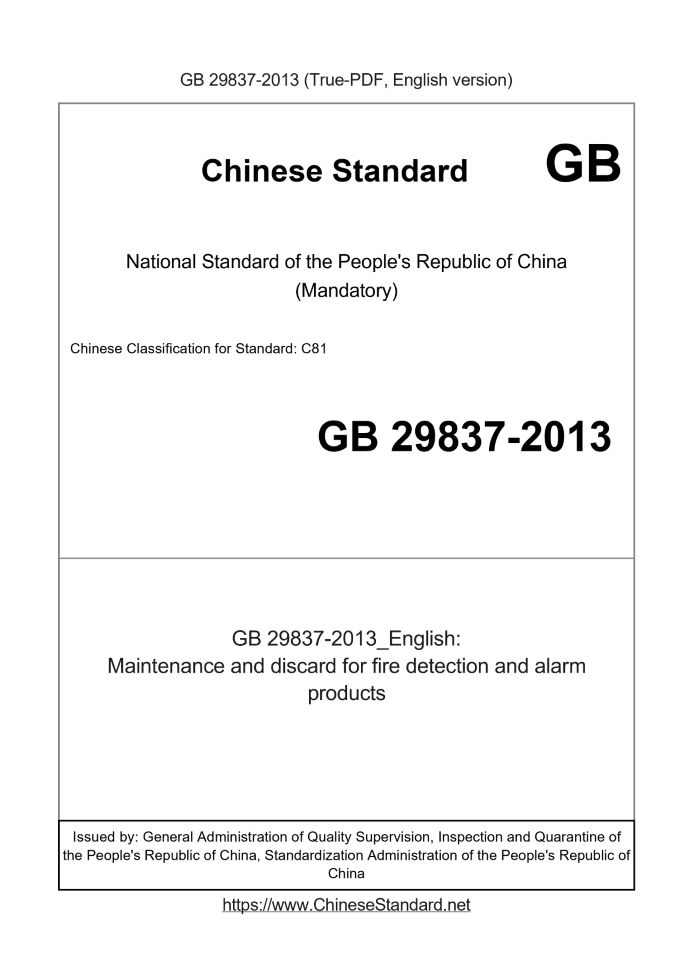 GB 29837-2013 (True-PDF, English version)

Chinese Standard GB

National Standard of the People's Republic of China
(Mandatory)

Chinese Classification for Standard: C81

GB 29837-2013

GB 29837-2013_English:
Maintenance and discard for fire detection and alarm products

Issued by: General Administration of Quality Supervision, Inspection and Quarantine of the People's Republic of China, Standardization Administration of the People's Republic of China

https://www.ChineseStandard.net